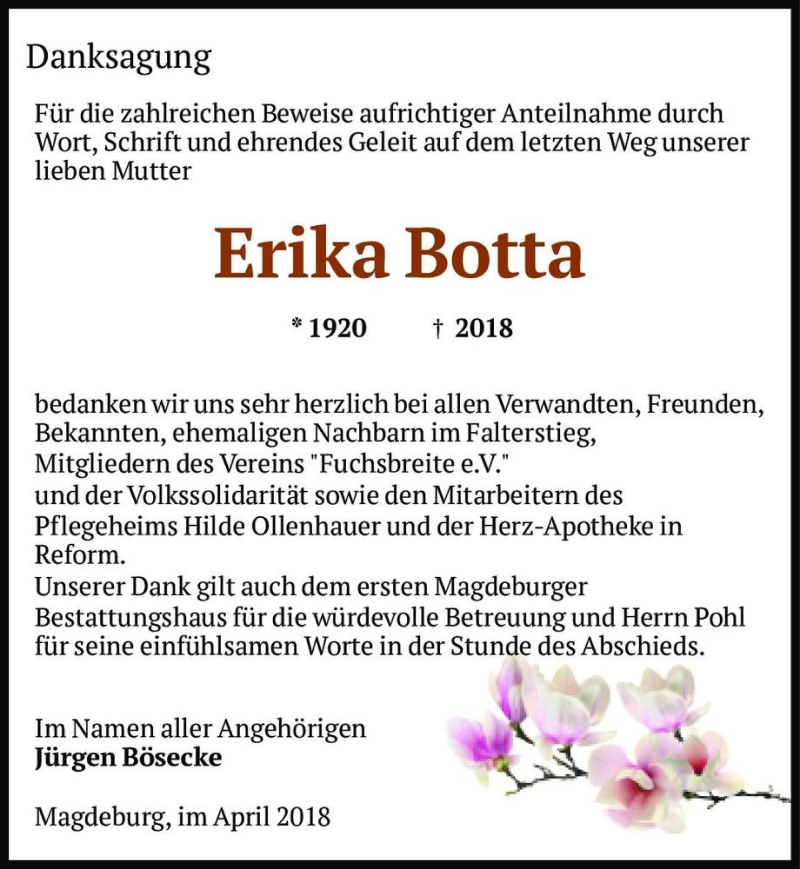 Danksagung

Für die zahlreichen Beweise aufrichtiger Anteilnahme durch Wort, Schrift und ehrendes Geleit auf dem letzten Weg unserer lieben Mutter

Erika Botta

* 1920 † 2018

bedanken wir uns sehr herzlich bei allen Verwandten, Freunden, Bekannten, ehemaligen Nachbarn im Falterstieg, Mitgliedern des Vereins "Fuchsbreite e.V." und der Volkssolidarität sowie den Mitarbeitern des Pflegeheims Hilde Ollenhauer und der Herz-Apotheke in Reform.
Unserer Dank gilt auch dem ersten Magdeburger Bestattungshaus für die würdevolle Betreuung und Herrn Pohl für seine einfühlsamen Worte in der Stunde des Abschieds.

Im Namen aller Angehörigen
Jürgen Bösecke

Magdeburg, im April 2018